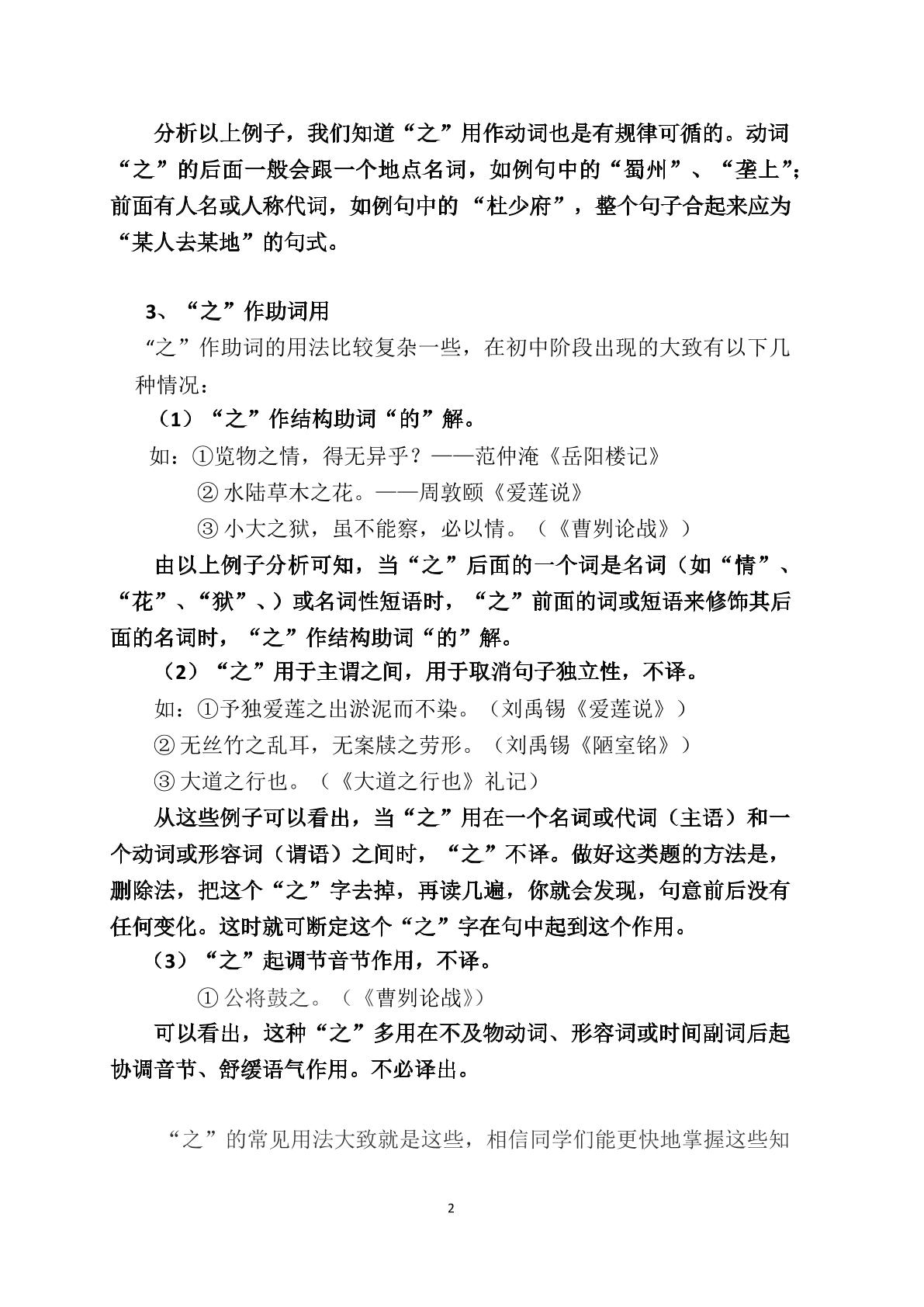 分析以上例子，我们知道“之”用作动词也是有规律可循的。动词“之”的后面一般会跟一个地点名词，如例句中的“蜀州”、“垄上”;前面有人名或人称代词，如例句中的“杜少府”，整个句子合起来应为“某人去某地”的句式。

3、“之”作助词用

“之”作助词的用法比较复杂一些，在初中阶段出现的大致有以下几种情况：

（1）“之”作结构助词“的”解。

如：①览物之情，得无异乎？——范仲淹《岳阳楼记》

②水陆草木之花。——周敦颐《爱莲说》

③小大之狱，虽不能察，必以情。（《曹刿论战》）

由以上例子分析可知，当“之”后面的一个词是名词（如“情”、“花”、“狱”、）或名词性短语时，“之”前面的词或短语来修饰其后面的名词时，“之”作结构助词“的”解。

（2）“之”用于主谓之间，用于取消句子独立性，不译。

如：①予独爱莲之出淤泥而不染。（刘禹锡《爱莲说》）

②无丝竹之乱耳，无案牍之劳形。（刘禹锡《陋室铭》）

③大道之行也。（《大道之行也》礼记）

从这些例子可以看出，当“之”用在一个名词或代词（主语）和一个动词或形容词（谓语）之间时，“之”不译。做好这类题的方法是，删除法，把这个“之”字去掉，再读几遍，你就会发现，句意前后没有任何变化。这时就可断定这个“之”字在句中起到这个作用。

（3）“之”起调节音节作用，不译。

①公将鼓之。（《曹刿论战》）

可以看出，这种“之”多用在不及物动词、形容词或时间副词后起协调音节、舒缓语气作用。不必译出。

“之”的常见用法大致就是这些，相信同学们能更快地掌握这些知

2